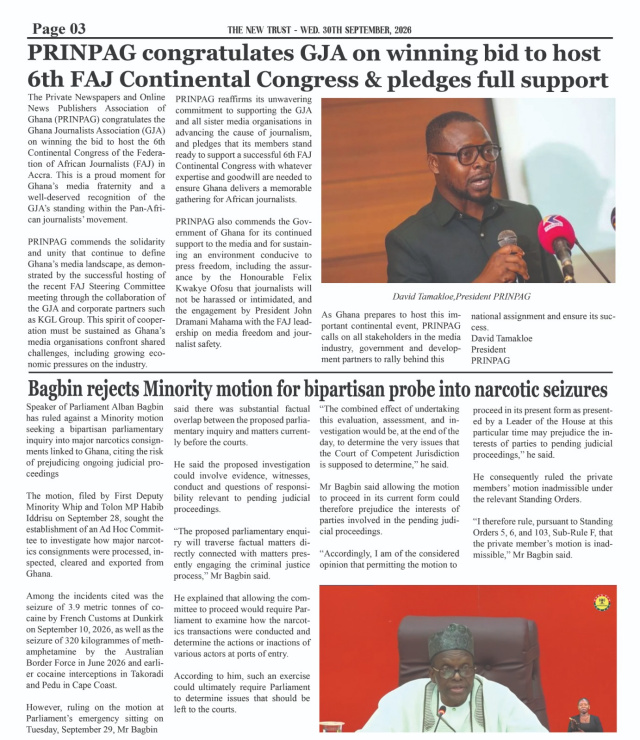 Page 03

THE NEW TRUST - WED. 30TH SEPTEMBER, 2026

PRINPAG congratulates GJA on winning bid to host 6th FAJ Continental Congress & pledges full support

The Private Newspapers and Online News Publishers Association of Ghana (PRINPAG) congratulates the Ghana Journalists Association (GJA) on winning the bid to host the 6th Continental Congress of the Federation of African Journalists (FAJ) in Accra. This is a proud moment for Ghana's media fraternity and a well-deserved recognition of the GJA's standing within the Pan-African journalists' movement.

PRINPAG commends the solidarity and unity that continue to define Ghana's media landscape, as demonstrated by the successful hosting of the recent FAJ Steering Committee meeting through the collaboration of the GJA and corporate partners such as KGL Group. This spirit of cooperation must be sustained as Ghana's media organisations confront shared challenges, including growing economic pressures on the industry.

PRINPAG reaffirms its unwavering commitment to supporting the GJA and all sister media organisations in advancing the cause of journalism, and pledges that its members stand ready to support a successful 6th FAJ Continental Congress with whatever expertise and goodwill are needed to ensure Ghana delivers a memorable gathering for African journalists.

PRINPAG also commends the Government of Ghana for its continued support to the media and for sustaining an environment conducive to press freedom, including the assurance by the Honourable Felix Kwakye Ofosu that journalists will not be harassed or intimidated, and the engagement by President John Dramani Mahama with the FAJ leadership on media freedom and journalist safety.

David Tamakloe,President PRINPAG

As Ghana prepares to host this important continental event, PRINPAG calls on all stakeholders in the media industry, government and development partners to rally behind this national assignment and ensure its success.
David Tamakloe
President
PRINPAG

Bagbin rejects Minority motion for bipartisan probe into narcotic seizures

Speaker of Parliament Alban Bagbin has ruled against a Minority motion seeking a bipartisan parliamentary inquiry into major narcotics consignments linked to Ghana, citing the risk of prejudicing ongoing judicial proceedings

The motion, filed by First Deputy Minority Whip and Tolon MP Habib Iddrisu on September 28, sought the establishment of an Ad Hoc Committee to investigate how major narcotics consignments were processed, inspected, cleared and exported from Ghana.

Among the incidents cited was the seizure of 3.9 metric tonnes of cocaine by French Customs at Dunkirk on September 10, 2026, as well as the seizure of 320 kilogrammes of methamphetamine by the Australian Border Force in June 2026 and earlier cocaine interceptions in Takoradi and Pedu in Cape Coast.

However, ruling on the motion at Parliament's emergency sitting on Tuesday, September 29, Mr Bagbin said there was substantial factual overlap between the proposed parliamentary inquiry and matters currently before the courts.

He said the proposed investigation could involve evidence, witnesses, conduct and questions of responsibility relevant to pending judicial proceedings.

"The proposed parliamentary enquiry will traverse factual matters directly connected with matters presently engaging the criminal justice process," Mr Bagbin said.

He explained that allowing the committee to proceed would require Parliament to examine how the narcotics transactions were conducted and determine the actions or inactions of various actors at ports of entry.

According to him, such an exercise could ultimately require Parliament to determine issues that should be left to the courts.

"The combined effect of undertaking this evaluation, assessment, and investigation would be, at the end of the day, to determine the very issues that the Court of Competent Jurisdiction is supposed to determine," he said.

Mr Bagbin said allowing the motion to proceed in its current form could therefore prejudice the interests of parties involved in the pending judicial proceedings.

"Accordingly, I am of the considered opinion that permitting the motion to proceed in its present form as presented by a Leader of the House at this particular time may prejudice the interests of parties to pending judicial proceedings," he said.

He consequently ruled the private members' motion inadmissible under the relevant Standing Orders.

"I therefore rule, pursuant to Standing Orders 5, 6, and 103, Sub-Rule F, that the private member's motion is inadmissible," Mr Bagbin said.